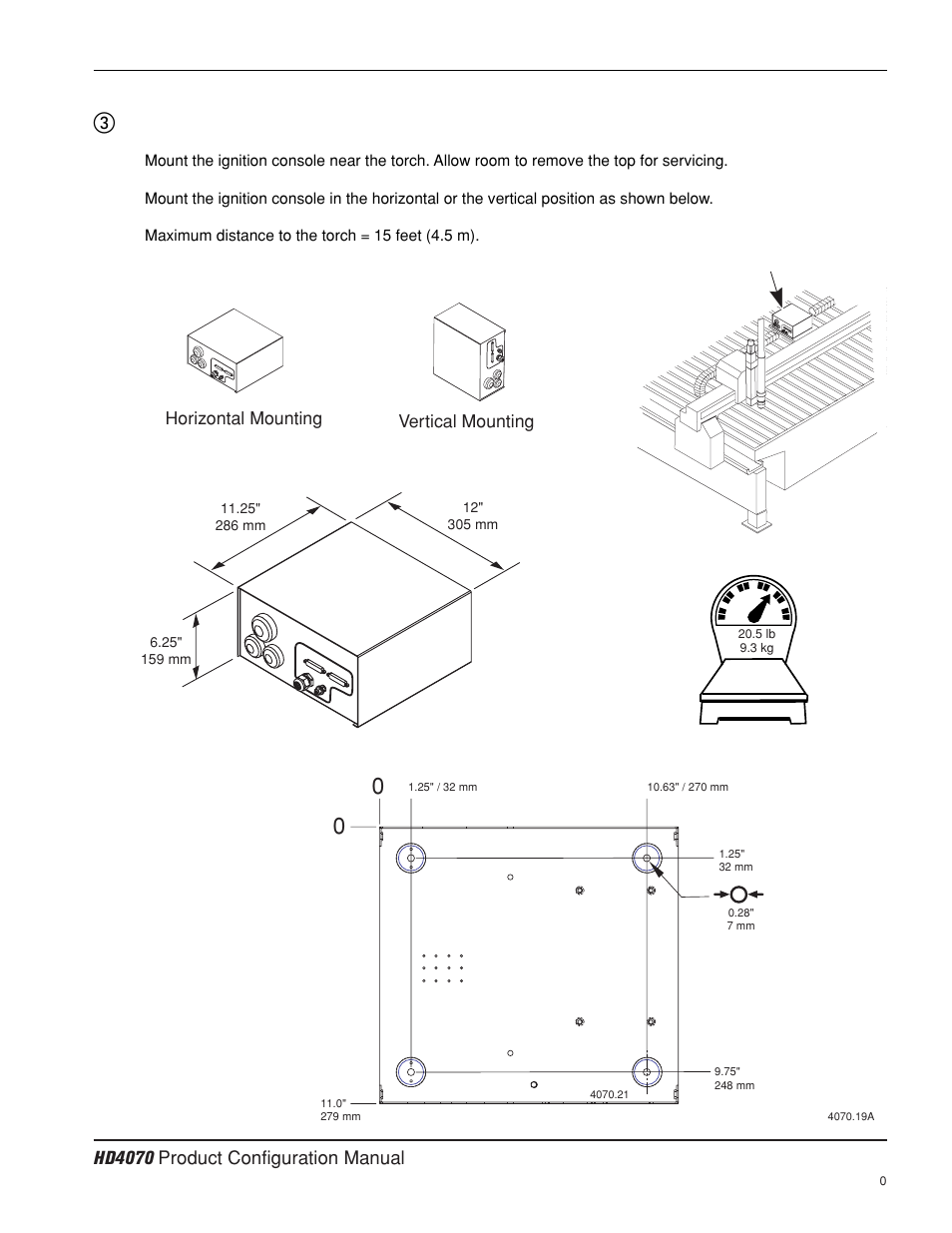 ③

Mount the ignition console near the torch. Allow room to remove the top for servicing.

Mount the ignition console in the horizontal or the vertical position as shown below.

Maximum distance to the torch = 15 feet (4.5 m).

Horizontal Mounting

Vertical Mounting

11.25"
286 mm

12"
305 mm

6.25"
159 mm

20.5 lb
9.3 kg

0

0

1.25" / 32 mm

10.63" / 270 mm

1.25"
32 mm

0.28"
7 mm

9.75"
248 mm

11.0"
279 mm

4070.21

4070.19A

HD4070 Product Configuration Manual

0